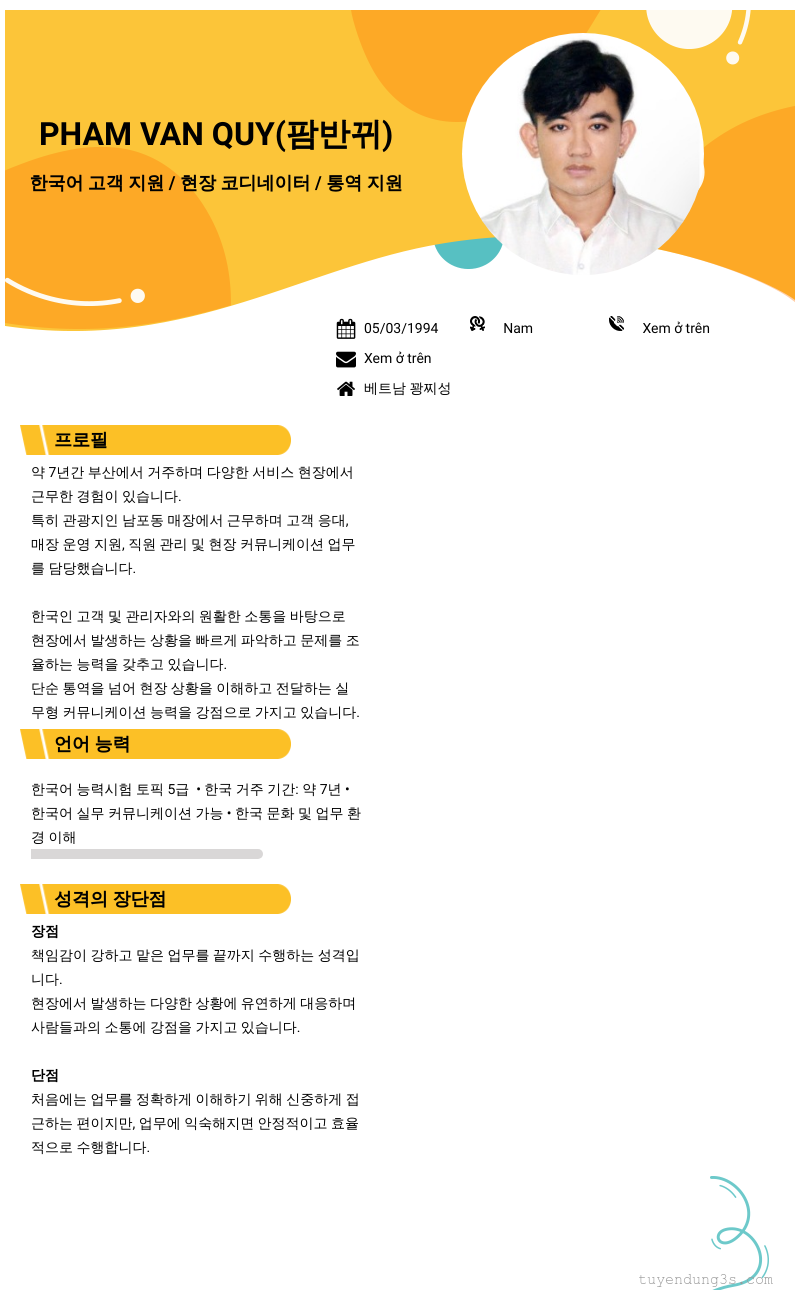 PHAM VAN QUY(팜반뀌)

한국어 고객 지원 / 현장 코디네이터 / 통역 지원

05/03/1994
Nam
Xem ở trên
Xem ở trên
베트남 꽝찌성

프로필

약 7년간 부산에서 거주하며 다양한 서비스 현장에서 근무한 경험이 있습니다.
특히 관광지인 남포동 매장에서 근무하며 고객 응대, 매장 운영 지원, 직원 관리 및 현장 커뮤니케이션 업무를 담당했습니다.

한국인 고객 및 관리자와의 원활한 소통을 바탕으로 현장에서 발생하는 상황을 빠르게 파악하고 문제를 조율하는 능력을 갖추고 있습니다.
단순 통역을 넘어 현장 상황을 이해하고 전달하는 실무형 커뮤니케이션 능력을 강점으로 가지고 있습니다.

언어 능력

한국어 능력시험 토픽 5급 • 한국 거주 기간: 약 7년 • 한국어 실무 커뮤니케이션 가능 • 한국 문화 및 업무 환경 이해

성격의 장단점

장점
책임감이 강하고 맡은 업무를 끝까지 수행하는 성격입니다.
현장에서 발생하는 다양한 상황에 유연하게 대응하며 사람들과의 소통에 강점을 가지고 있습니다.

단점
처음에는 업무를 정확하게 이해하기 위해 신중하게 접근하는 편이지만, 업무에 익숙해지면 안정적이고 효율적으로 수행합니다.

tuyendung3s.com